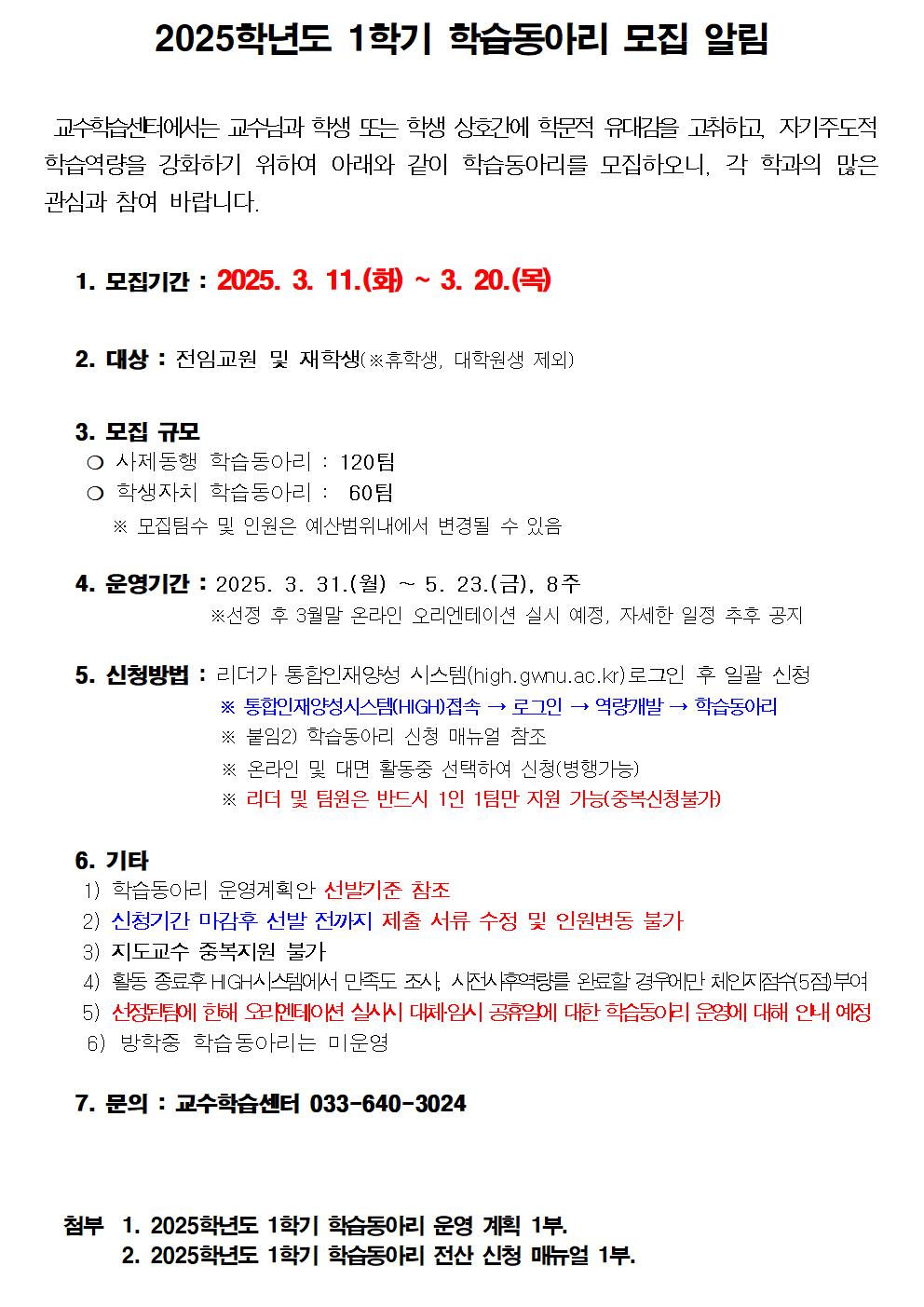 2025학년도 1학기 학습동아리 모집 알림

교수학습센터에서는 교수님과 학생 또는 학생 상호간에 학문적 유대감을 고취하고, 자기주도적 학습역량을 강화하기 위하여 아래와 같이 학습동아리를 모집하오니, 각 학과의 많은 관심과 참여 바랍니다.

1. 모집기간 : 2025. 3. 11.(화) ~ 3. 20.(목)

2. 대상 : 전임교원 및 재학생(※휴학생, 대학원생 제외)

3. 모집 규모
❍ 사제동행 학습동아리 : 120팀
❍ 학생자치 학습동아리 : 60팀
※ 모집팀수 및 인원은 예산범위내에서 변경될 수 있음

4. 운영기간 : 2025. 3. 31.(월) ~ 5. 23.(금), 8주
※선정 후 3월말 온라인 오리엔테이션 실시 예정, 자세한 일정 추후 공지

5. 신청방법 : 리더가 통합인재양성 시스템(high.gwnu.ac.kr)로그인 후 일괄 신청
※ 통합인재양성시스템(HIGH)접속 → 로그인 → 역량개발 → 학습동아리
※ 붙임2) 학습동아리 신청 매뉴얼 참조
※ 온라인 및 대면 활동중 선택하여 신청(병행가능)
※ 리더 및 팀원은 반드시 1인 1팀만 지원 가능(중복신청불가)

6. 기타
1) 학습동아리 운영계획안 선발기준 참조
2) 신청기간 마감후 선발 전까지 제출 서류 수정 및 인원변동 불가
3) 지도교수 중복지원 불가
4) 활동 종료후 HIGH시스템에서 만족도 조사, 사전사후역량를 완료할 경우에만 체인지점수(5점)부여
5) 선정된팀에 한해 오리엔테이션 실시시 대체·임시 공휴일에 대한 학습동아리 운영에 대해 안내 예정
6) 방학중 학습동아리는 미운영

7. 문의 : 교수학습센터 033-640-3024

첨부 1. 2025학년도 1학기 학습동아리 운영 계획 1부.
2. 2025학년도 1학기 학습동아리 전산 신청 매뉴얼 1부.